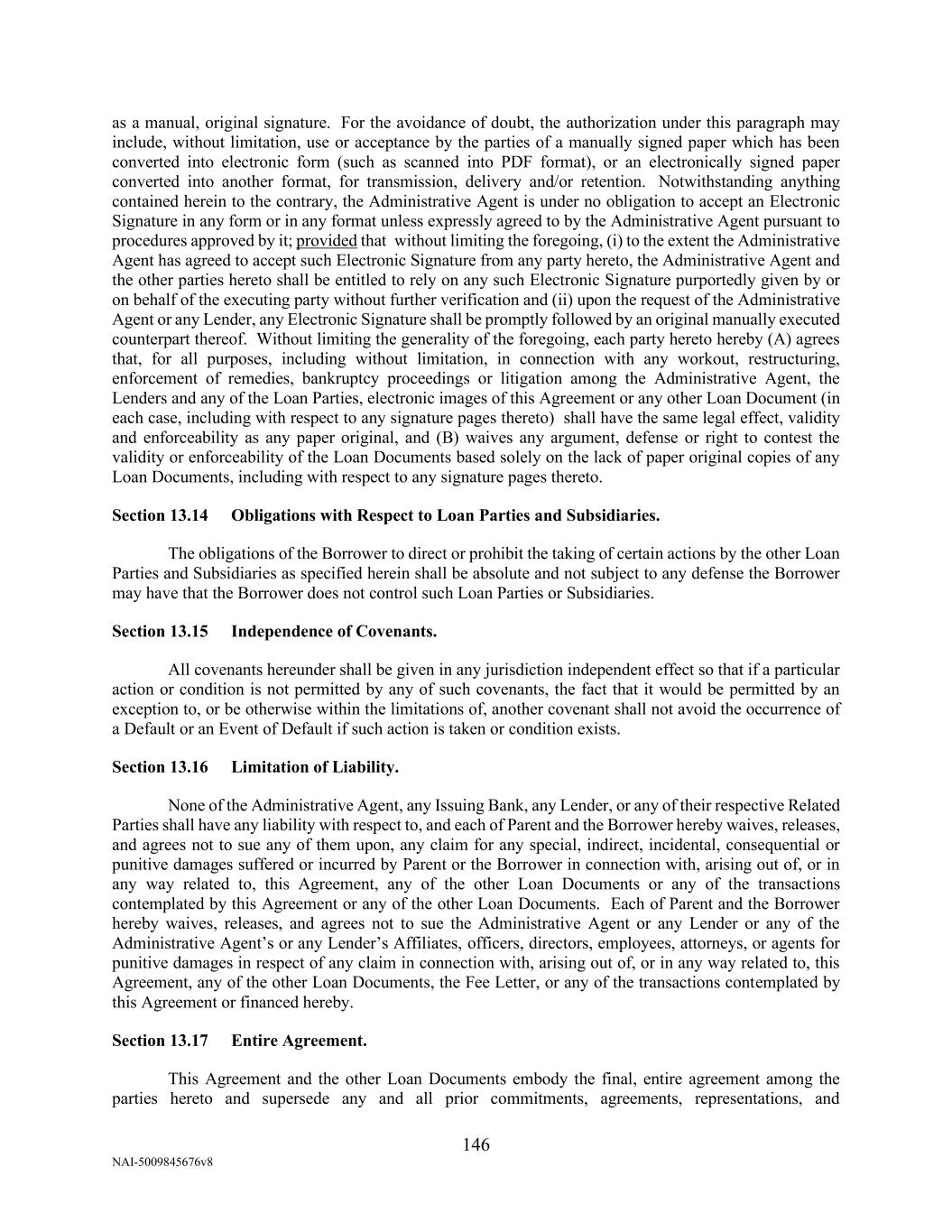 as a manual, original signature. For the avoidance of doubt, the authorization under this paragraph may include, without limitation, use or acceptance by the parties of a manually signed paper which has been converted into electronic form (such as scanned into PDF format), or an electronically signed paper converted into another format, for transmission, delivery and/or retention. Notwithstanding anything contained herein to the contrary, the Administrative Agent is under no obligation to accept an Electronic Signature in any form or in any format unless expressly agreed to by the Administrative Agent pursuant to procedures approved by it; provided that without limiting the foregoing, (i) to the extent the Administrative Agent has agreed to accept such Electronic Signature from any party hereto, the Administrative Agent and the other parties hereto shall be entitled to rely on any such Electronic Signature purportedly given by or on behalf of the executing party without further verification and (ii) upon the request of the Administrative Agent or any Lender, any Electronic Signature shall be promptly followed by an original manually executed counterpart thereof. Without limiting the generality of the foregoing, each party hereto hereby (A) agrees that, for all purposes, including without limitation, in connection with any workout, restructuring, enforcement of remedies, bankruptcy proceedings or litigation among the Administrative Agent, the Lenders and any of the Loan Parties, electronic images of this Agreement or any other Loan Document (in each case, including with respect to any signature pages thereto) shall have the same legal effect, validity and enforceability as any paper original, and (B) waives any argument, defense or right to contest the validity or enforceability of the Loan Documents based solely on the lack of paper original copies of any Loan Documents, including with respect to any signature pages thereto.

Section 13.14 Obligations with Respect to Loan Parties and Subsidiaries.

The obligations of the Borrower to direct or prohibit the taking of certain actions by the other Loan Parties and Subsidiaries as specified herein shall be absolute and not subject to any defense the Borrower may have that the Borrower does not control such Loan Parties or Subsidiaries.

Section 13.15 Independence of Covenants.

All covenants hereunder shall be given in any jurisdiction independent effect so that if a particular action or condition is not permitted by any of such covenants, the fact that it would be permitted by an exception to, or be otherwise within the limitations of, another covenant shall not avoid the occurrence of a Default or an Event of Default if such action is taken or condition exists.

Section 13.16 Limitation of Liability.

None of the Administrative Agent, any Issuing Bank, any Lender, or any of their respective Related Parties shall have any liability with respect to, and each of Parent and the Borrower hereby waives, releases, and agrees not to sue any of them upon, any claim for any special, indirect, incidental, consequential or punitive damages suffered or incurred by Parent or the Borrower in connection with, arising out of, or in any way related to, this Agreement, any of the other Loan Documents or any of the transactions contemplated by this Agreement or any of the other Loan Documents. Each of Parent and the Borrower hereby waives, releases, and agrees not to sue the Administrative Agent or any Lender or any of the Administrative Agent's or any Lender's Affiliates, officers, directors, employees, attorneys, or agents for punitive damages in respect of any claim in connection with, arising out of, or in any way related to, this Agreement, any of the other Loan Documents, the Fee Letter, or any of the transactions contemplated by this Agreement or financed hereby.

Section 13.17 Entire Agreement.

This Agreement and the other Loan Documents embody the final, entire agreement among the parties hereto and supersede any and all prior commitments, agreements, representations, and

146

NAI-5009845676v8